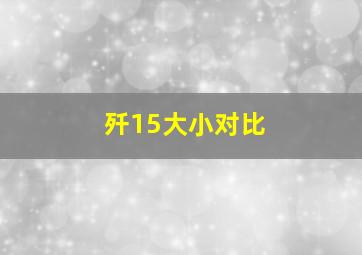 歼15大小对比